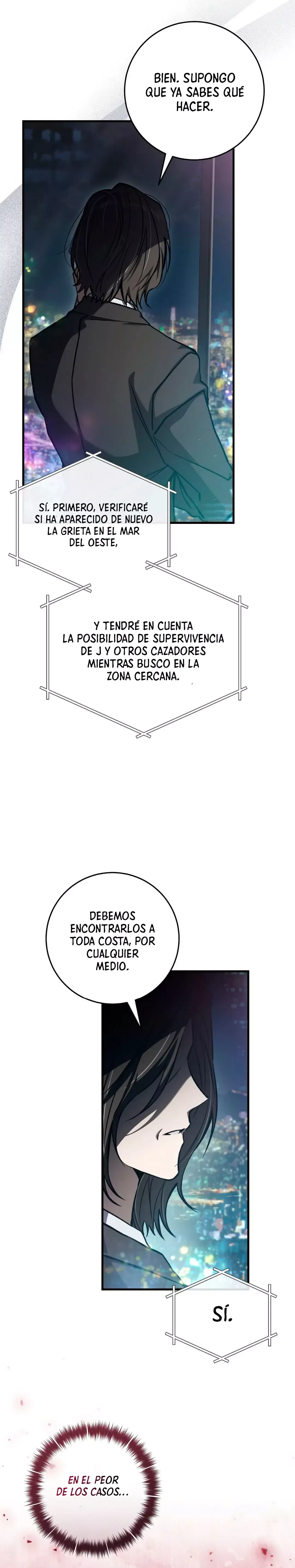 BIEN. SUPONGO QUE YA SABES QUÉ HACER.

SÍ. PRIMERO, VERIFICARÉ SI HA APARECIDO DE NUEVO LA GRIETA EN EL MAR DEL OESTE,

Y TENDRÉ EN CUENTA LA POSIBILIDAD DE SUPERVIVENCIA DE J Y OTROS CAZADORES MIENTRAS BUSCO EN LA ZONA CERCANA.

DEBEMOS ENCONTRARLOS A TODA COSTA, POR CUALQUIER MEDIO.

SÍ.

EN EL PEOR DE LOS CASOS...